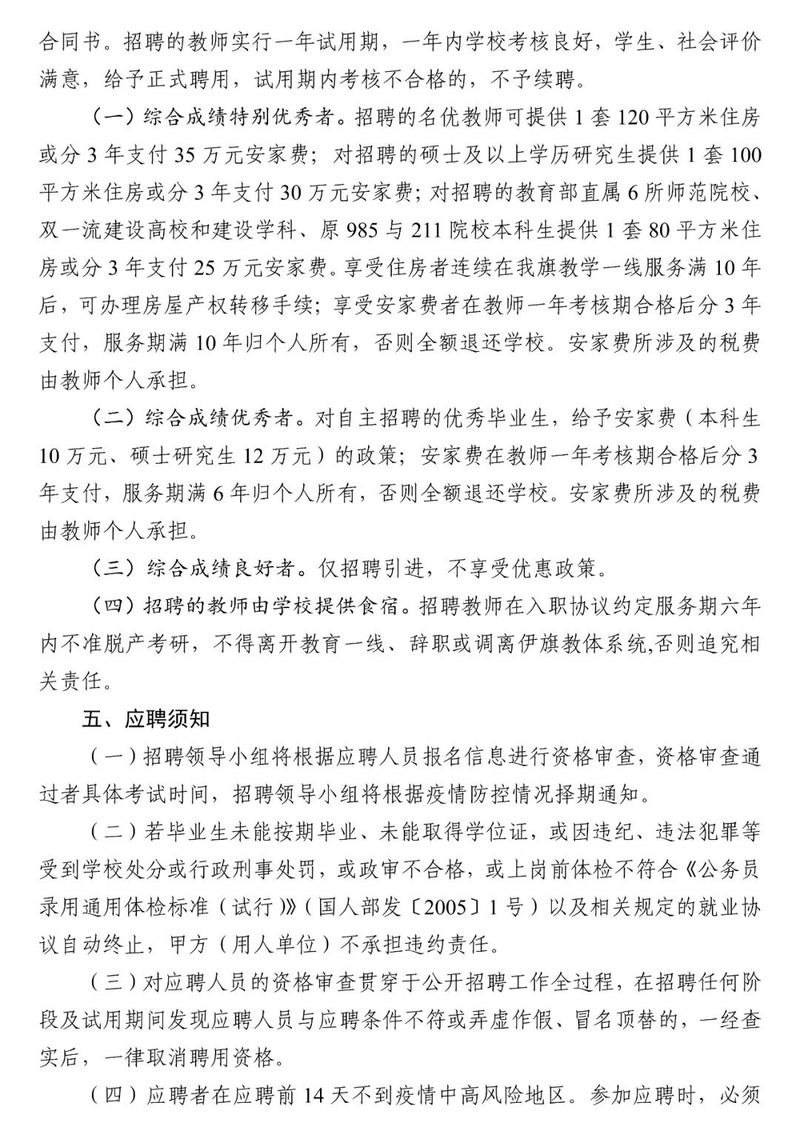 合同书。招聘的教师实行一年试用期，一年内学校考核良好，学生、社会评价满意，给予正式聘用，试用期内考核不合格的，不予续聘。

（一）综合成绩特别优秀者。招聘的名优教师可提供1套120平方米住房或分3年支付35万元安家费；对招聘的硕士及以上学历研究生提供1套100平方米住房或分3年支付30万元安家费；对招聘的教育部直属6所师范院校、双一流建设高校和建设学科、原985与211院校本科生提供1套80平方米住房或分3年支付25万元安家费。享受住房者连续在我旗教学一线服务满10年后，可办理房屋产权转移手续；享受安家费者在教师一年考核期合格后分3年支付，服务期满10年归个人所有，否则全额退还学校。安家费所涉及的税费由教师个人承担。

（二）综合成绩优秀者。对自主招聘的优秀毕业生，给予安家费（本科生10万元、硕士研究生12万元）的政策；安家费在教师一年考核期合格后分3年支付，服务期满6年归个人所有，否则全额退还学校。安家费所涉及的税费由教师个人承担。

（三）综合成绩良好者。仅招聘引进，不享受优惠政策。

（四）招聘的教师由学校提供食宿。招聘教师在入职协议约定服务期六年内不准脱产考研，不得离开教育一线、辞职或调离伊旗教体系统,否则追究相关责任。

五、应聘须知

（一）招聘领导小组将根据应聘人员报名信息进行资格审查，资格审查通过者具体考试时间，招聘领导小组将根据疫情防控情况择期通知。

（二）若毕业生未能按期毕业、未能取得学位证，或因违纪、违法犯罪等受到学校处分或行政刑事处罚，或政审不合格，或上岗前体检不符合《公务员录用通用体检标准（试行）》（国人部发〔2005〕1号）以及相关规定的就业协议自动终止，甲方（用人单位）不承担违约责任。

（三）对应聘人员的资格审查贯穿于公开招聘工作全过程，在招聘任何阶段及试用期间发现应聘人员与应聘条件不符或弄虚作假、冒名顶替的，一经查实后，一律取消聘用资格。

（四）应聘者在应聘前14天不到疫情中高风险地区。参加应聘时，必须